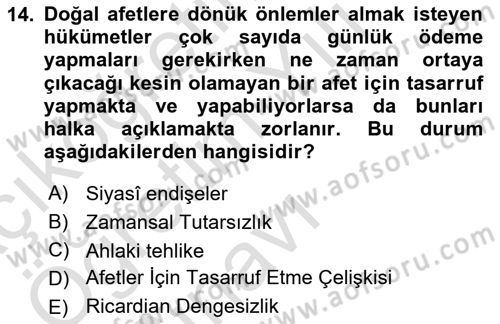 14. Doğal afetlere dönük önlemler almak isteyen hükümetler çok sayıda günlük ödeme yapmaları gerekirken ne zaman ortaya çıkacağı kesin olamayan bir afet için tasarruf yapmakta ve yapabiliyorlarsa da bunları halka açıklamakta zorlanır. Bu durum aşağıdakilerden hangisidir?

A) Siyasî endişeler
B) Zamansal Tutarsızlık
C) Ahlaki tehlike
D) Afetler İçin Tasarruf Etme Çelişkisi
E) Ricardian Dengesizlik

www.aofsoru.com
www.aofsoru.com
www.aofsoru.com
www.aofsoru.com